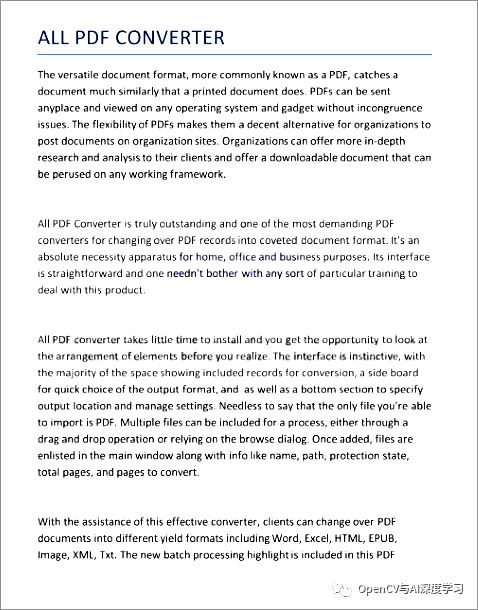 ALL PDF CONVERTER

The versatile document format, more commonly known as a PDF, catches a document much similarly that a printed document does. PDFs can be sent anyplace and viewed on any operating system and gadget without incongruence issues. The flexibility of PDFs makes them a decent alternative for organizations to post documents on organization sites. Organizations can offer more in-depth research and analysis to their clients and offer a downloadable document that can be perused on any working framework.

All PDF Converter is truly outstanding and one of the most demanding PDF converters for changing over PDF records into coveted document format. It's an absolute necessity apparatus for home, office and business purposes. Its interface is straightforward and one needn't bother with any sort of particular training to deal with this product.

All PDF converter takes little time to install and you get the opportunity to look at the arrangement of elements before you realize. The interface is instinctive, with the majority of the space showing included records for conversion, a side board for quick choice of the output format, and as well as a bottom section to specify output location and manage settings. Needless to say that the only file you're able to import is PDF. Multiple files can be included for a process, either through a drag and drop operation or relying on the browse dialog. Once added, files are enlisted in the main window along with info like name, path, protection state, total pages, and pages to convert.

With the assistance of this effective converter, clients can change over PDF documents into different yield formats including Word, Excel, HTML, EPUB, Image, XML, Txt. The new batch processing highlight is included in this PDF

OpenCV与AI深度学习